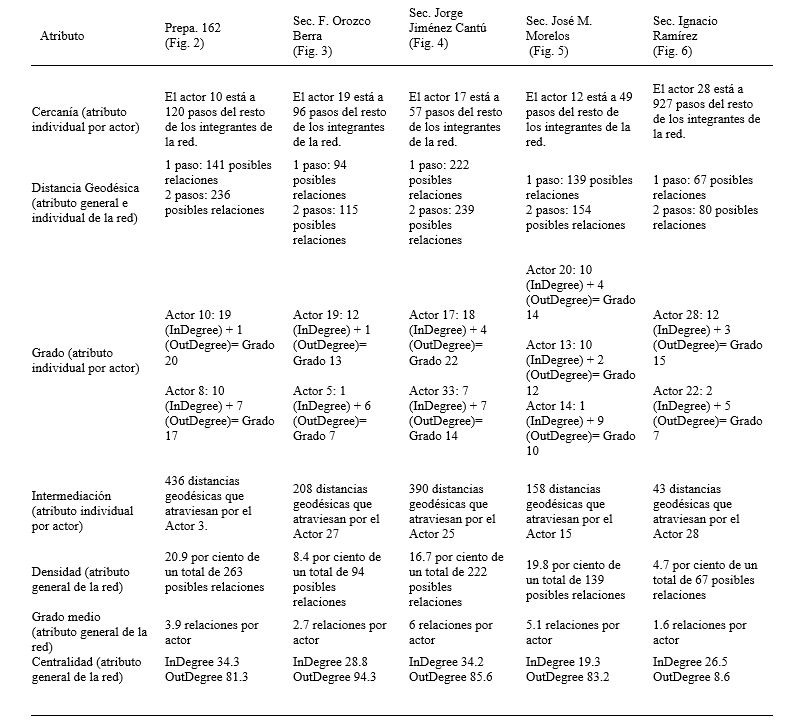 | Atributo | Prepa. 162 (Fig. 2) | Sec. F. Orozco Berra (Fig. 3) | Sec. Jorge Jiménez Cantú (Fig. 4) | Sec. José M. Morelos (Fig. 5) | Sec. Ignacio Ramírez (Fig. 6) |
|---|---|---|---|---|---|
| Cercanía (atributo individual por actor) | El actor 10 está a 120 pasos del resto de los integrantes de la red. | El actor 19 está a 96 pasos del resto de los integrantes de la red. | El actor 17 está a 57 pasos del resto de los integrantes de la red. | El actor 12 está a 49 pasos del resto de los integrantes de la red. | El actor 28 está a 927 pasos del resto de los integrantes de la red. |
| Distancia Geodésica (atributo general e individual de la red) | 1 paso: 141 posibles relaciones 2 pasos: 236 posibles relaciones | 1 paso: 94 posibles relaciones 2 pasos: 115 posibles relaciones | 1 paso: 222 posibles relaciones 2 pasos: 239 posibles relaciones | 1 paso: 139 posibles relaciones 2 pasos: 154 posibles relaciones | 1 paso: 67 posibles relaciones 2 pasos: 80 posibles relaciones |
| Grado (atributo individual por actor) | Actor 10: 19 (InDegree) + 1 (OutDegree)= Grado 20 Actor 8: 10 (InDegree) + 7 (OutDegree)= Grado 17 | Actor 19: 12 (InDegree) + 1 (OutDegree)= Grado 13 Actor 5: 1 (InDegree) + 6 (OutDegree)= Grado 7 | Actor 17: 18 (InDegree) + 4 (OutDegree)= Grado 22 Actor 33: 7 (InDegree) + 7 (OutDegree)= Grado 14 | Actor 20: 10 (InDegree) + 4 (OutDegree)= Grado 14 Actor 13: 10 (InDegree) + 2 (OutDegree)= Grado 12 Actor 14: 1 (InDegree) + 9 (OutDegree)= Grado 10 | Actor 28: 12 (InDegree) + 3 (OutDegree)= Grado 15 Actor 22: 2 (InDegree) + 5 (OutDegree)= Grado 7 |
| Intermediación (atributo individual por actor) | 436 distancias geodésicas que atraviesan por el Actor 3. | 208 distancias geodésicas que atraviesan por el Actor 27 | 390 distancias geodésicas que atraviesan por el Actor 25 | 158 distancias geodésicas que atraviesan por el Actor 15 | 43 distancias geodésicas que atraviesan por el Actor 28 |
| Densidad (atributo general de la red) | 20.9 por ciento de un total de 263 posibles relaciones | 8.4 por ciento de un total de 94 posibles relaciones | 16.7 por ciento de un total de 222 posibles relaciones | 19.8 por ciento de un total de 139 posibles relaciones | 4.7 por ciento de un total de 67 posibles relaciones |
| Grado medio (atributo general de la red) | 3.9 relaciones por actor | 2.7 relaciones por actor | 6 relaciones por actor | 5.1 relaciones por actor | 1.6 relaciones por actor |
| Centralidad (atributo general de la red) | InDegree 34.3 OutDegree 81.3 | InDegree 28.8 OutDegree 94.3 | InDegree 34.2 OutDegree 85.6 | InDegree 19.3 OutDegree 83.2 | InDegree 26.5 OutDegree 8.6 |